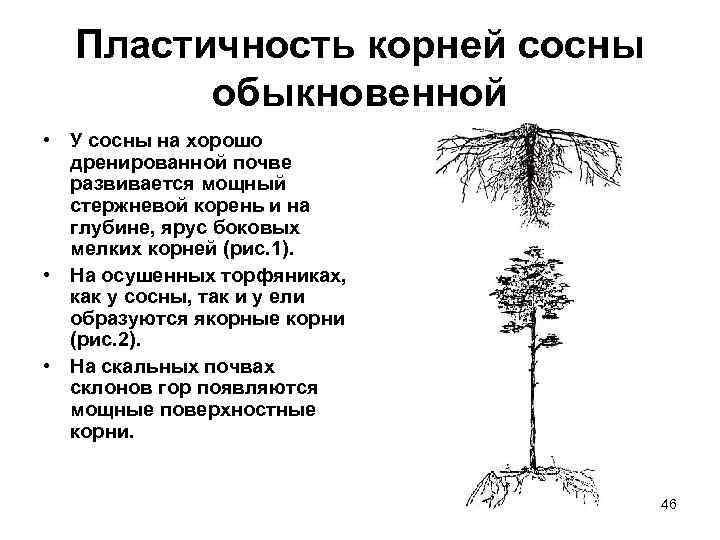 Пластичность корней сосны обыкновенной

• У сосны на хорошо дренированной почве развивается мощный стержневой корень и на глубине, ярус боковых мелких корней (рис.1).

• На осушенных торфяниках, как у сосны, так и у ели образуются якорные корни (рис.2).

• На скальных почвах склонов гор появляются мощные поверхностные корни.

46